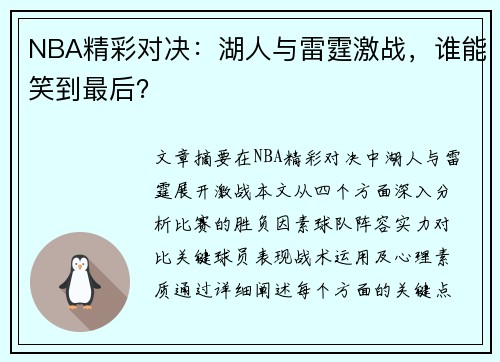 NBA精彩对决：湖人与雷霆激战，谁能笑到最后？

文章摘要在NBA精彩对决中湖人与雷霆展开激战本文从四个方面深入分析比赛的胜负因素球队阵容实力对比关键球员表现战术运用及心理素质通过详细阐述每个方面的关键点